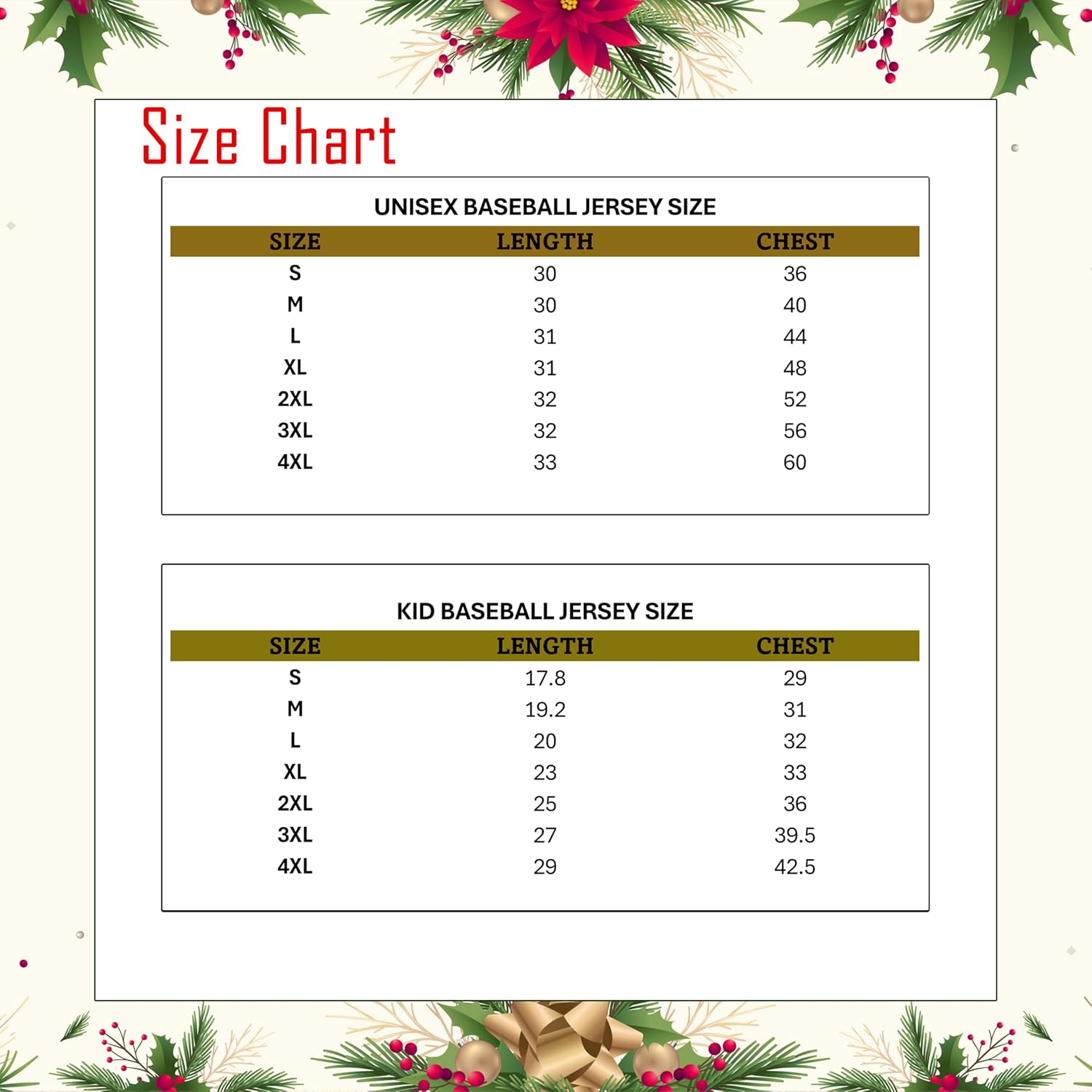 Size Chart

UNISEX BASEBALL JERSEY SIZE

| SIZE | LENGTH | CHEST |
|---|---|---|
| S | 30 | 36 |
| M | 30 | 40 |
| L | 31 | 44 |
| XL | 31 | 48 |
| 2XL | 32 | 52 |
| 3XL | 32 | 56 |
| 4XL | 33 | 60 |

KID BASEBALL JERSEY SIZE

| SIZE | LENGTH | CHEST |
|---|---|---|
| S | 17.8 | 29 |
| M | 19.2 | 31 |
| L | 20 | 32 |
| XL | 23 | 33 |
| 2XL | 25 | 36 |
| 3XL | 27 | 39.5 |
| 4XL | 29 | 42.5 |